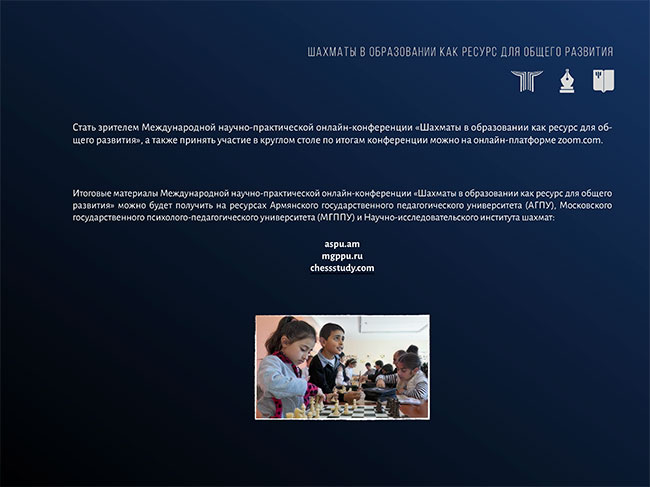 ШАХМАТЫ В ОБРАЗОВАНИИ КАК РЕСУРС ДЛЯ ОБЩЕГО РАЗВИТИЯ

Стать зрителем Международной научно-практической онлайн-конференции «Шахматы в образовании как ресурс для общего развития», а также принять участие в круглом столе по итогам конференции можно на онлайн-платформе zoom.com.

Итоговые материалы Международной научно-практической онлайн-конференции «Шахматы в образовании как ресурс для общего развития» можно будет получить на ресурсах Армянского государственного педагогического университета (АГПУ), Московского государственного психолого-педагогического университета (МГППУ) и Научно-исследовательского института шахмат:

aspu.am
mgppu.ru
chessstudy.com